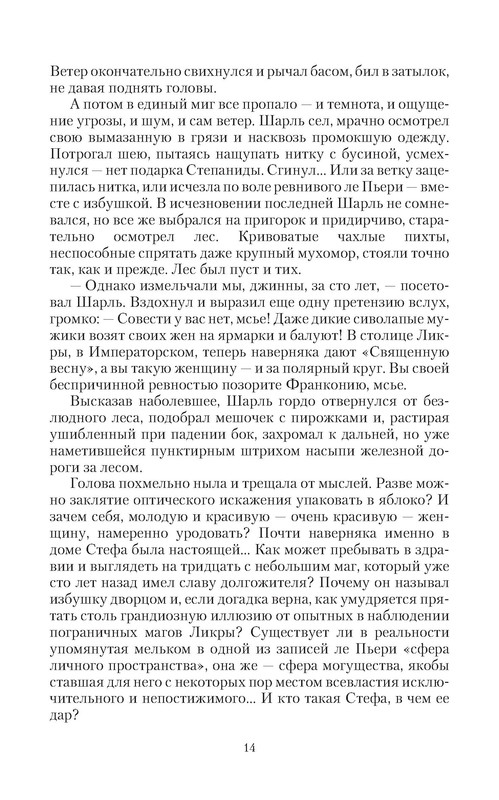 Ветер окончательно свихнулся и рычал басом, бил в затылок, не давая поднять головы.

А потом в единый миг все пропало — и темнота, и ощущение угрозы, и шум, и сам ветер. Шарль сел, мрачно осмотрел свою вымазанную в грязи и насквозь промокшую одежду. Потрогал шею, пытаясь нащупать нитку с бусиной, усмехнулся — нет подарка Степаниды. Сгинул... Или за ветку зацепилась нитка, или исчезла по воле ревнивого ле Пьери — вместе с избушкой. В исчезновении последней Шарль не сомневался, но все же выбрался на пригорок и придирчиво, старательно осмотрел лес. Кривоватые чахлые пихты, неспособные спрятать даже крупный мухомор, стояли точно так, как и прежде. Лес был пуст и тих.

— Однако измельчали мы, джинны, за сто лет, — посетовал Шарль. Вздохнул и выразил еще одну претензию вслух, громко: — Совести у вас нет, мсье! Даже дикие сиволапые мужики возят своих жен на ярмарки и балуют! В столице Ликры, в Императорском, теперь наверняка дают «Священную весну», а вы такую женщину — и за полярный круг. Вы своей беспричинной ревностью позорите Франконию, мсье.

Высказав наболевшее, Шарль гордо отвернулся от безлюдного леса, подобрал мешочек с пирожками и, растирая ушибленный при падении бок, захромал к дальней, но уже наметившейся пунктирным штрихом насыпи железной дороги за лесом.

Голова похмельно ныла и трещала от мыслей. Разве можно заклятие оптического искажения упаковать в яблоко? И зачем себя, молодую и красивую — очень красивую — женщину, намеренно уродовать? Почти наверняка именно в доме Стефа была настоящей... Как может пребывать в здравии и выглядеть на тридцать с небольшим маг, который уже сто лет назад имел славу долгожителя? Почему он называл избушку дворцом и, если догадка верна, как умудряется прятать столь грандиозную иллюзию от опытных в наблюдении пограничных магов Ликры? Существует ли в реальности упомянутая мельком в одной из записей ле Пьери «сфера личного пространства», она же — сфера могущества, якобы ставшая для него с некоторых пор местом всевластия исключительного и непостижимого... И кто такая Стефа, в чем ее дар?

14